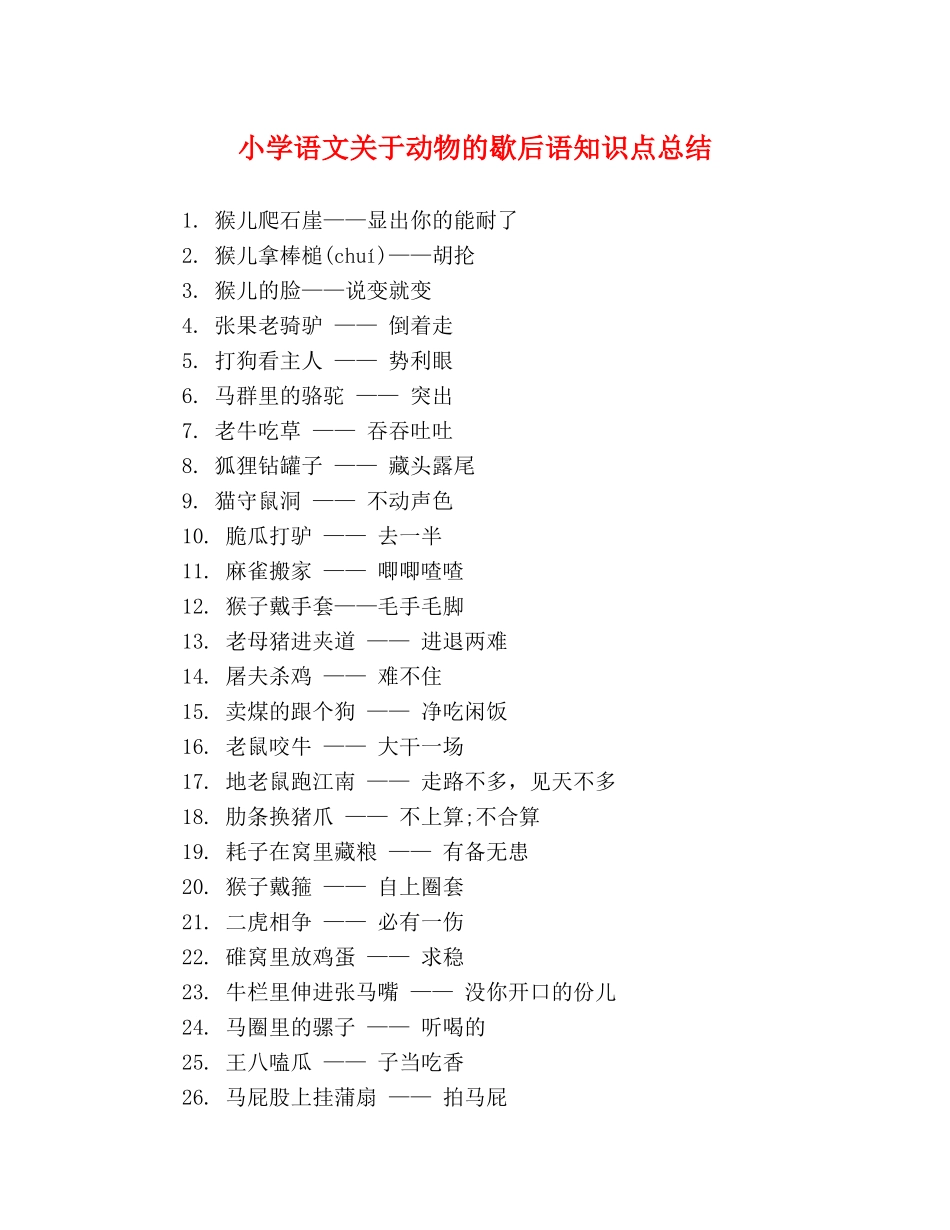 小学语文关于动物的歇后语知识点总结

1. 猴儿爬石崖——显出你的能耐了
2. 猴儿拿棒槌(chuí)——胡抡
3. 猴儿的脸——说变就变
4. 张果老骑驴 —— 倒着走
5. 打狗看主人 —— 势利眼
6. 马群里的骆驼 —— 突出
7. 老牛吃草 —— 吞吞吐吐
8. 狐狸钻罐子 —— 藏头露尾
9. 猫守鼠洞 —— 不动声色
10. 脆瓜打驴 —— 去一半
11. 麻雀搬家 —— 唧唧喳喳
12. 猴子戴手套——毛手毛脚
13. 老母猪进夹道 —— 进退两难
14. 屠夫杀鸡 —— 难不住
15. 卖煤的跟个狗 —— 净吃闲饭
16. 老鼠咬牛 —— 大干一场
17. 地老鼠跑江南 —— 走路不多，见天不多
18. 肋条换猪爪 —— 不上算;不合算
19. 耗子在窝里藏粮 —— 有备无患
20. 猴子戴箍 —— 自上圈套
21. 二虎相争 —— 必有一伤
22. 碓窝里放鸡蛋 —— 求稳
23. 牛栏里伸进张马嘴 —— 没你开口的份儿
24. 马圈里的骡子 —— 听喝的
25. 王八嗑瓜 —— 子当吃香
26. 马屁股上挂蒲扇 —— 拍马屁